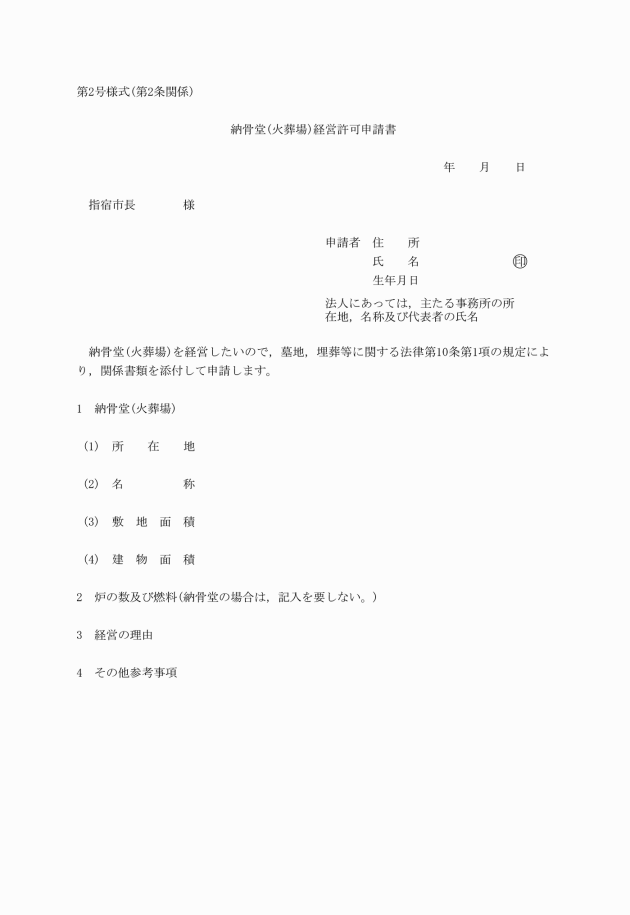 第2号様式(第2条関係)

納骨堂(火葬場)経営許可申請書

年　　月　　日

指宿市長　　　　様

申請者　住　　所
氏　　名　　　　　　　㊞
生年月日

法人にあっては，主たる事務所の所在地，名称及び代表者の氏名

納骨堂(火葬場)を経営したいので，墓地，埋葬等に関する法律第10条第1項の規定により，関係書類を添付して申請します。

1　納骨堂(火葬場)

(1)　所　　在　　地

(2)　名　　　　　称

(3)　敷　地　面　積

(4)　建　物　面　積

2　炉の数及び燃料(納骨堂の場合は，記入を要しない。)

3　経営の理由

4　その他参考事項